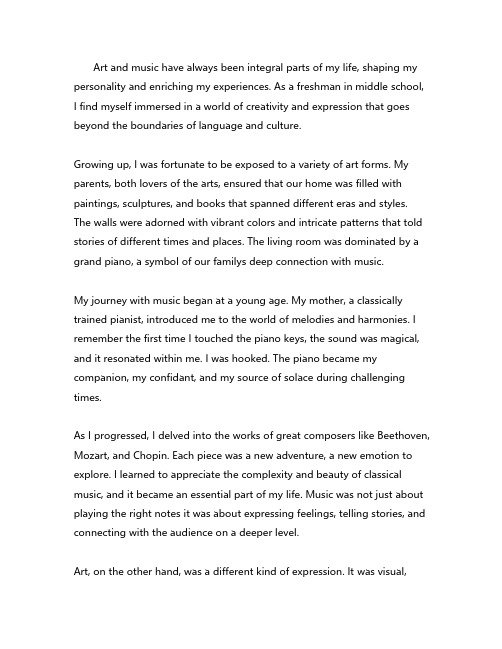 Art and music have always been integral parts of my life, shaping my personality and enriching my experiences. As a freshman in middle school, I find myself immersed in a world of creativity and expression that goes beyond the boundaries of language and culture.

Growing up, I was fortunate to be exposed to a variety of art forms. My parents, both lovers of the arts, ensured that our home was filled with paintings, sculptures, and books that spanned different eras and styles. The walls were adorned with vibrant colors and intricate patterns that told stories of different times and places. The living room was dominated by a grand piano, a symbol of our familys deep connection with music.

My journey with music began at a young age. My mother, a classically trained pianist, introduced me to the world of melodies and harmonies. I remember the first time I touched the piano keys, the sound was magical, and it resonated within me. I was hooked. The piano became my companion, my confidant, and my source of solace during challenging times.

As I progressed, I delved into the works of great composers like Beethoven, Mozart, and Chopin. Each piece was a new adventure, a new emotion to explore. I learned to appreciate the complexity and beauty of classical music, and it became an essential part of my life. Music was not just about playing the right notes it was about expressing feelings, telling stories, and connecting with the audience on a deeper level.

Art, on the other hand, was a different kind of expression. It was visual,